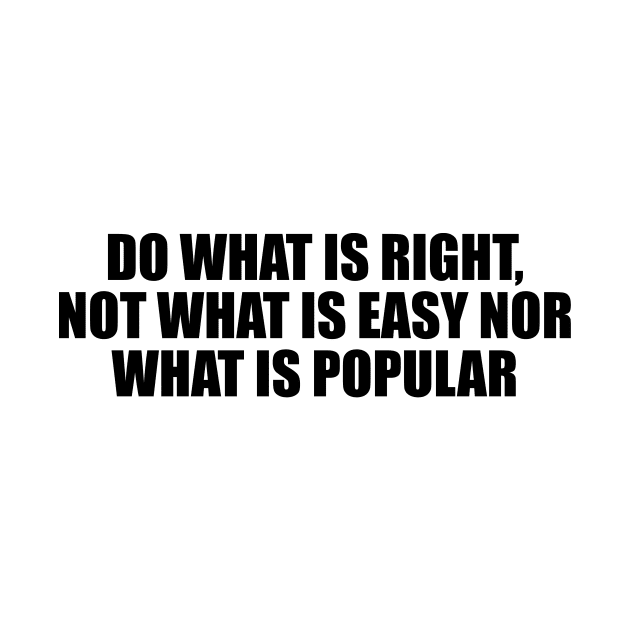 DO WHAT IS RIGHT, NOT WHAT IS EASY NOR WHAT IS POPULAR